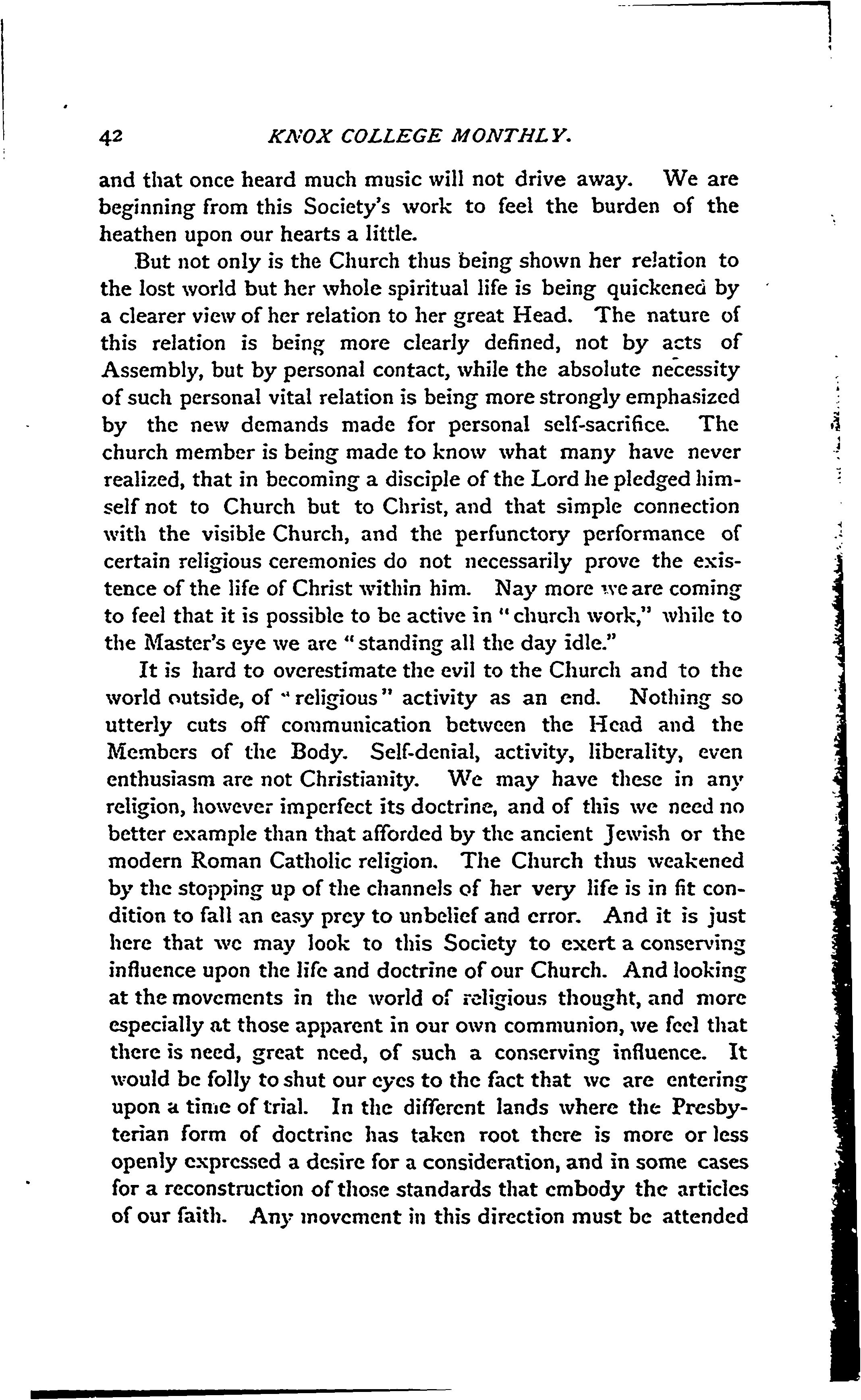 42 KNOX COLLEGE MONTHLY.

and that once heard much music will not drive away. We are beginning from this Society's work to feel the burden of the heathen upon our hearts a little.

But not only is the Church thus being shown her relation to the lost world but her whole spiritual life is being quickened by a clearer view of her relation to her great Head. The nature of this relation is being more clearly defined, not by acts of Assembly, but by personal contact, while the absolute necessity of such personal vital relation is being more strongly emphasized by the new demands made for personal self-sacrifice. The church member is being made to know what many have never realized, that in becoming a disciple of the Lord he pledged himself not to Church but to Christ, and that simple connection with the visible Church, and the perfunctory performance of certain religious ceremonies do not necessarily prove the existence of the life of Christ within him. Nay more we are coming to feel that it is possible to be active in "church work," while to the Master's eye we are "standing all the day idle."

It is hard to overestimate the evil to the Church and to the world outside, of "religious" activity as an end. Nothing so utterly cuts off communication between the Head and the Members of the Body. Self-denial, activity, liberality, even enthusiasm are not Christianity. We may have these in any religion, however imperfect its doctrine, and of this we need no better example than that afforded by the ancient Jewish or the modern Roman Catholic religion. The Church thus weakened by the stopping up of the channels of her very life is in fit condition to fall an easy prey to unbelief and error. And it is just here that we may look to this Society to exert a conserving influence upon the life and doctrine of our Church. And looking at the movements in the world of religious thought, and more especially at those apparent in our own communion, we feel that there is need, great need, of such a conserving influence. It would be folly to shut our eyes to the fact that we are entering upon a time of trial. In the different lands where the Presbyterian form of doctrine has taken root there is more or less openly expressed a desire for a consideration, and in some cases for a reconstruction of those standards that embody the articles of our faith. Any movement in this direction must be attended